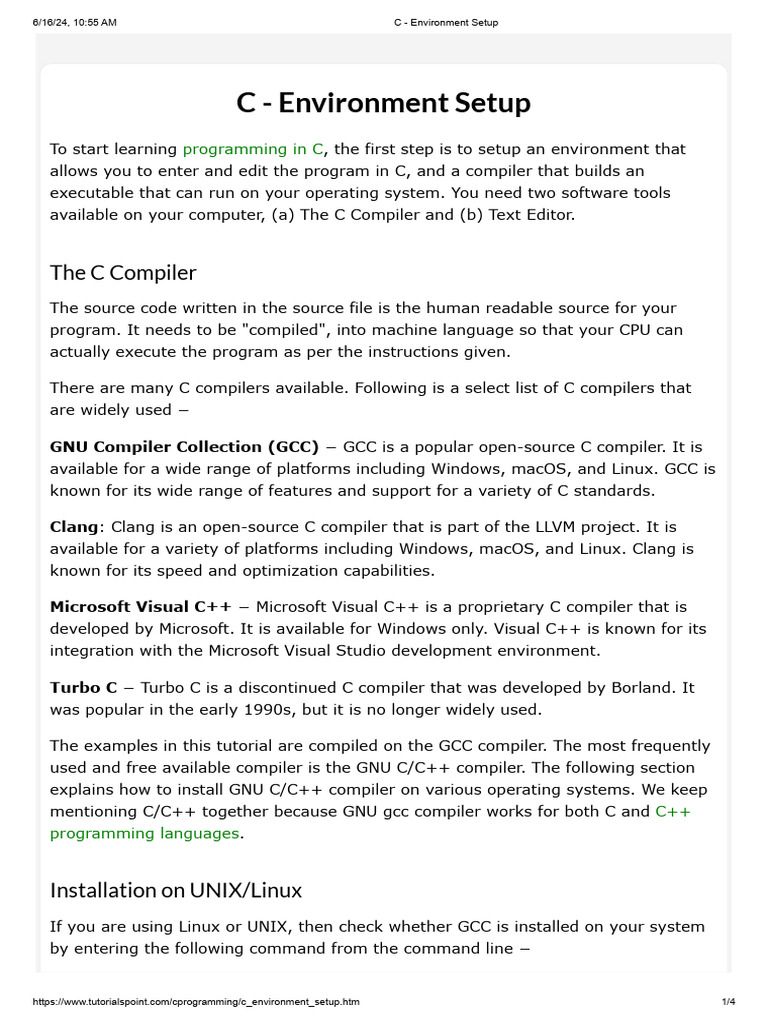 6/16/24, 10:55 AM C - Environment Setup

C - Environment Setup

To start learning programming in C, the first step is to setup an environment that allows you to enter and edit the program in C, and a compiler that builds an executable that can run on your operating system. You need two software tools available on your computer, (a) The C Compiler and (b) Text Editor.

The C Compiler

The source code written in the source file is the human readable source for your program. It needs to be "compiled", into machine language so that your CPU can actually execute the program as per the instructions given.

There are many C compilers available. Following is a select list of C compilers that are widely used −

GNU Compiler Collection (GCC) − GCC is a popular open-source C compiler. It is available for a wide range of platforms including Windows, macOS, and Linux. GCC is known for its wide range of features and support for a variety of C standards.

Clang: Clang is an open-source C compiler that is part of the LLVM project. It is available for a variety of platforms including Windows, macOS, and Linux. Clang is known for its speed and optimization capabilities.

Microsoft Visual C++ − Microsoft Visual C++ is a proprietary C compiler that is developed by Microsoft. It is available for Windows only. Visual C++ is known for its integration with the Microsoft Visual Studio development environment.

Turbo C − Turbo C is a discontinued C compiler that was developed by Borland. It was popular in the early 1990s, but it is no longer widely used.

The examples in this tutorial are compiled on the GCC compiler. The most frequently used and free available compiler is the GNU C/C++ compiler. The following section explains how to install GNU C/C++ compiler on various operating systems. We keep mentioning C/C++ together because GNU gcc compiler works for both C and C++ programming languages.

Installation on UNIX/Linux

If you are using Linux or UNIX, then check whether GCC is installed on your system by entering the following command from the command line −

https://www.tutorialspoint.com/cprogramming/c_environment_setup.htm 1/4